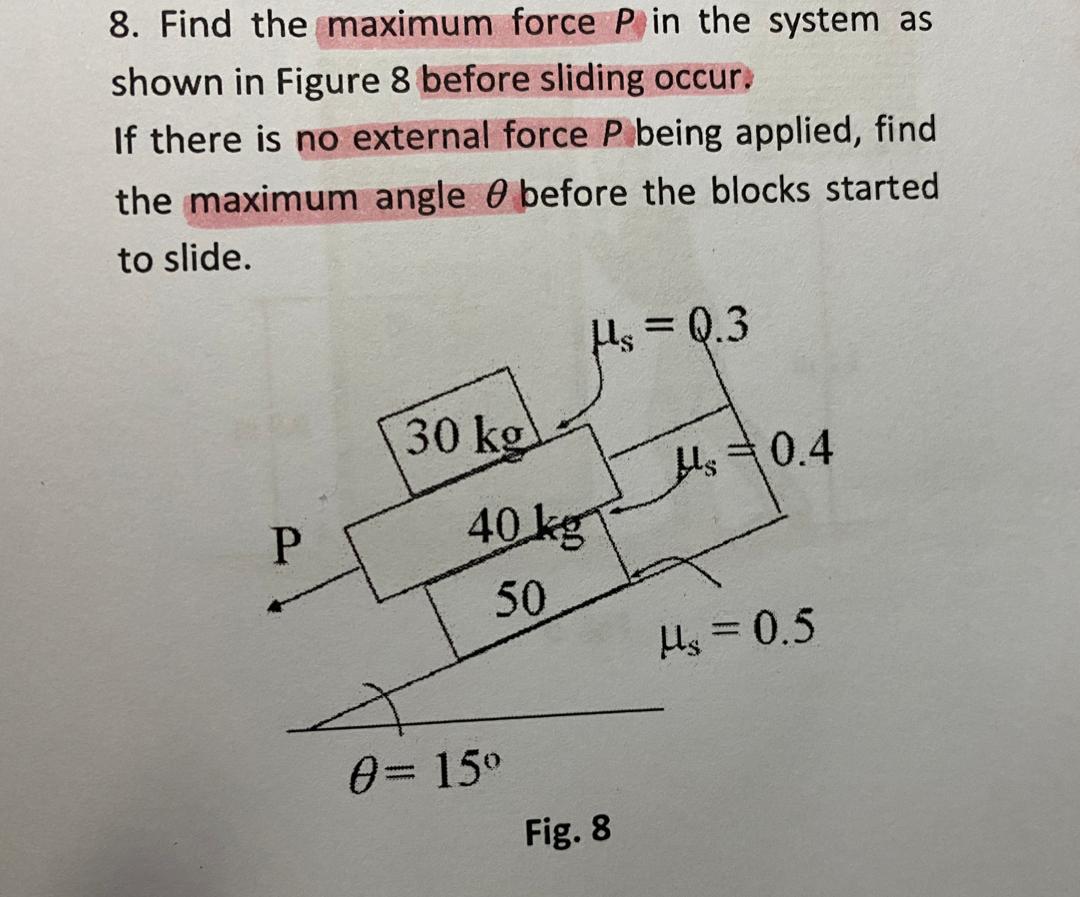 8. Find the maximum force P in the system as shown in Figure 8 before sliding occur.
If there is no external force P being applied, find the maximum angle $\theta$ before the blocks started to slide.

$\mu_s = 0.3$

30 kg

$\mu_s = 0.4$

P

40 kg

50

$\mu_s = 0.5$

$\theta = 15°$

Fig. 8